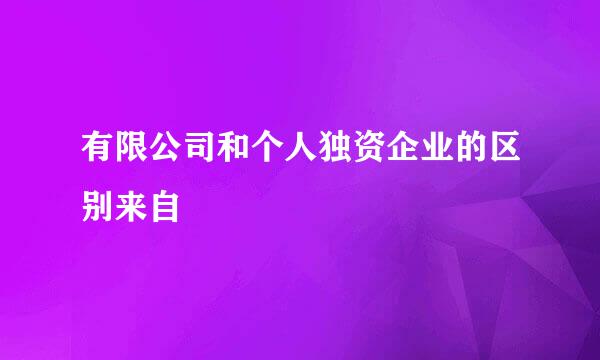 有限公司和个人独资企业的区别来自